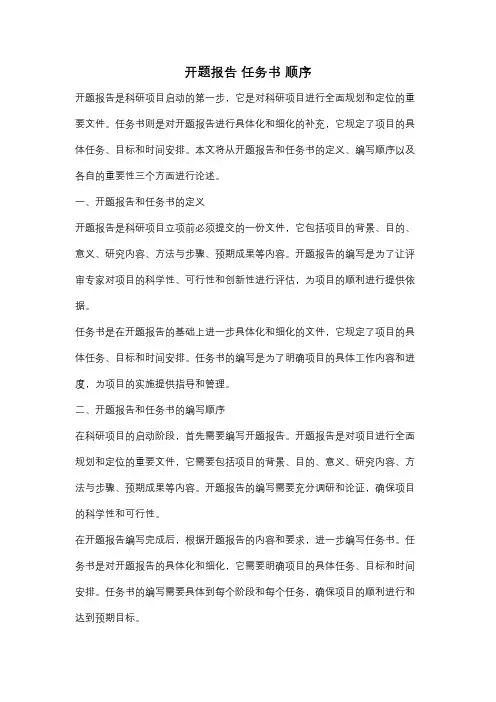 开题报告 任务书 顺序

开题报告是科研项目启动的第一步，它是对科研项目进行全面规划和定位的重要文件。任务书则是对开题报告进行具体化和细化的补充，它规定了项目的具体任务、目标和时间安排。本文将从开题报告和任务书的定义、编写顺序以及各自的重要性三个方面进行论述。

一、开题报告和任务书的定义

开题报告是科研项目立项前必须提交的一份文件，它包括项目的背景、目的、意义、研究内容、方法与步骤、预期成果等内容。开题报告的编写是为了让评审专家对项目的科学性、可行性和创新性进行评估，为项目的顺利进行提供依据。

任务书是在开题报告的基础上进一步具体化和细化的文件，它规定了项目的具体任务、目标和时间安排。任务书的编写是为了明确项目的具体工作内容和进度，为项目的实施提供指导和管理。

二、开题报告和任务书的编写顺序

在科研项目的启动阶段，首先需要编写开题报告。开题报告是对项目进行全面规划和定位的重要文件，它需要包括项目的背景、目的、意义、研究内容、方法与步骤、预期成果等内容。开题报告的编写需要充分调研和论证，确保项目的科学性和可行性。

在开题报告编写完成后，根据开题报告的内容和要求，进一步编写任务书。任务书是对开题报告的具体化和细化，它需要明确项目的具体任务、目标和时间安排。任务书的编写需要具体到每个阶段和每个任务，确保项目的顺利进行和达到预期目标。